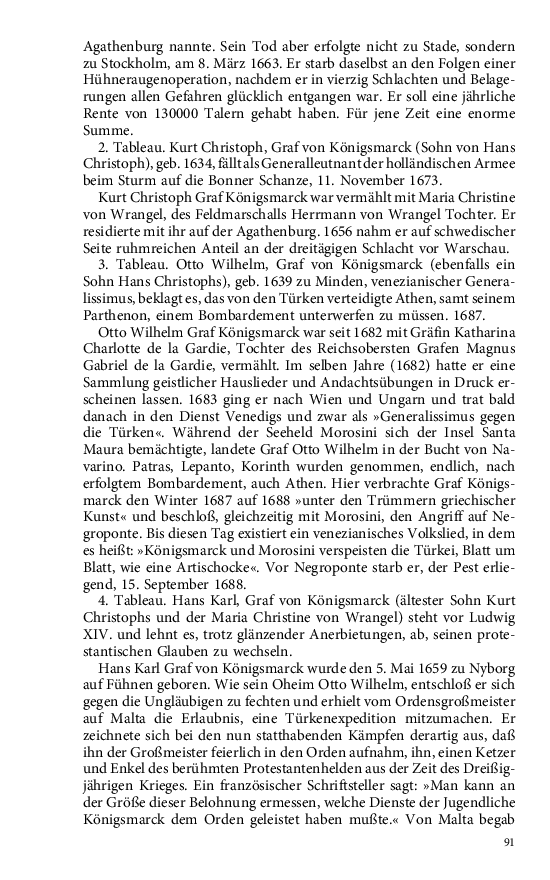 Agathenburg nannte. Sein Tod aber erfolgte nicht zu Stade, sondern zu Stockholm, am 8. März 1663. Er starb daselbst an den Folgen einer Hühneraugenoperation, nachdem er in vierzig Schlachten und Belagerungen allen Gefahren glücklich entgangen war. Er soll eine jährliche Rente von 130000 Talern gehabt haben. Für jene Zeit eine enorme Summe.

2. Tableau. Kurt Christoph, Graf von Königsmarck (Sohn von Hans Christoph), geb. 1634, fällt als Generalleutnant der holländischen Armee beim Sturm auf die Bonner Schanze, 11. November 1673.

Kurt Christoph Graf Königsmarck war vermählt mit Maria Christine von Wrangel, des Feldmarschalls Herrmann von Wrangel Tochter. Er residierte mit ihr auf der Agathenburg. 1656 nahm er auf schwedischer Seite ruhmreichen Anteil an der dreitägigen Schlacht vor Warschau.

3. Tableau. Otto Wilhelm, Graf von Königsmarck (ebenfalls ein Sohn Hans Christophs), geb. 1639 zu Minden, venezianischer Generalissimus, beklagt es, das von den Türken verteidigte Athen, samt seinem Parthenon, einem Bombardement unterwerfen zu müssen. 1687.

Otto Wilhelm Graf Königsmarck war seit 1682 mit Gräfin Katharina Charlotte de la Gardie, Tochter des Reichsobersten Grafen Magnus Gabriel de la Gardie, vermählt. Im selben Jahre (1682) hatte er eine Sammlung geistlicher Hauslieder und Andachtsübungen in Druck erscheinen lassen. 1683 ging er nach Wien und Ungarn und trat bald danach in den Dienst Venedigs und zwar als »Generalissimus gegen die Türken«. Während der Seeheld Morosini sich der Insel Santa Maura bemächtigte, landete Graf Otto Wilhelm in der Bucht von Navarino. Patras, Lepanto, Korinth wurden genommen, endlich, nach erfolgtem Bombardement, auch Athen. Hier verbrachte Graf Königsmarck den Winter 1687 auf 1688 »unter den Trümmern griechischer Kunst« und beschloß, gleichzeitig mit Morosini, den Angriff auf Negroponte. Bis diesen Tag existiert ein venezianisches Volkslied, in dem es heißt: »Königsmarck und Morosini verspeisten die Türkei, Blatt um Blatt, wie eine Artischocke«. Vor Negroponte starb er, der Pest erliegend, 15. September 1688.

4. Tableau. Hans Karl, Graf von Königsmarck (ältester Sohn Kurt Christophs und der Maria Christine von Wrangel) steht vor Ludwig XIV. und lehnt es, trotz glänzender Anerbietungen, ab, seinen protestantischen Glauben zu wechseln.

Hans Karl Graf von Königsmarck wurde den 5. Mai 1659 zu Nyborg auf Fühnen geboren. Wie sein Oheim Otto Wilhelm, entschloß er sich gegen die Ungläubigen zu fechten und erhielt vom Ordensgroßmeister auf Malta die Erlaubnis, eine Türkenexpedition mitzumachen. Er zeichnete sich bei den nun statthabenden Kämpfen derartig aus, daß ihn der Großmeister feierlich in den Orden aufnahm, ihn, einen Ketzer und Enkel des berühmten Protestantenhelden aus der Zeit des Dreißigjährigen Krieges. Ein französischer Schriftsteller sagt: »Man kann an der Größe dieser Belohnung ermessen, welche Dienste der Jugendliche Königsmarck dem Orden geleistet haben mußte.« Von Malta begab

91